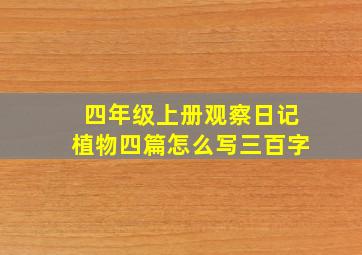 四年级上册观察日记
植物四篇怎么写三百字